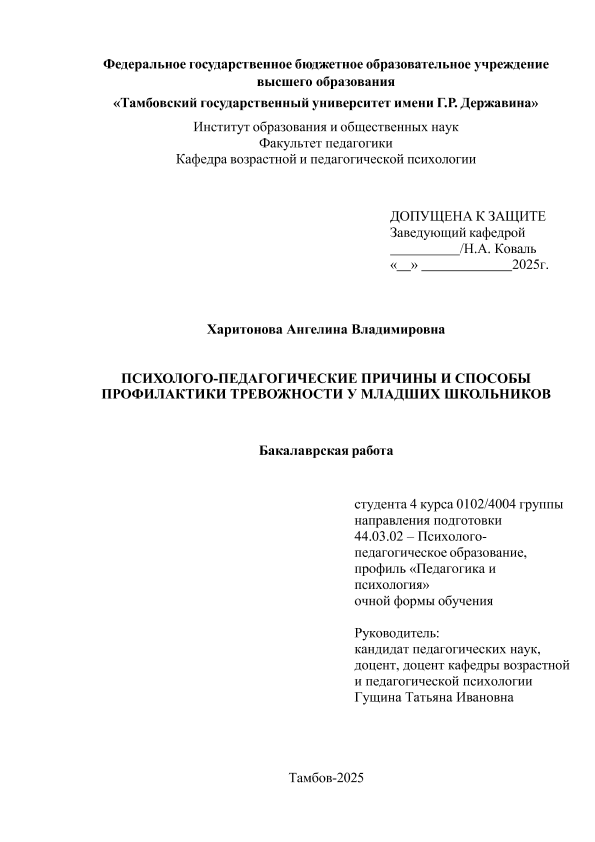 Федеральное государственное бюджетное образовательное учреждение высшего образования
«Тамбовский государственный университет имени Г.Р. Державина»

Институт образования и общественных наук
Факультет педагогики
Кафедра возрастной и педагогической психологии

ДОПУЩЕНА К ЗАЩИТЕ
Заведующий кафедрой
__________/Н.А. Коваль
«__» _____________2025г.

Харитонова Ангелина Владимировна

ПСИХОЛОГО-ПЕДАГОГИЧЕСКИЕ ПРИЧИНЫ И СПОСОБЫ ПРОФИЛАКТИКИ ТРЕВОЖНОСТИ У МЛАДШИХ ШКОЛЬНИКОВ

Бакалаврская работа

студента 4 курса 0102/4004 группы направления подготовки 44.03.02 – Психолого-педагогическое образование, профиль «Педагогика и психология» очной формы обучения

Руководитель:
кандидат педагогических наук, доцент, доцент кафедры возрастной и педагогической психологии
Гущина Татьяна Ивановна

Тамбов-2025